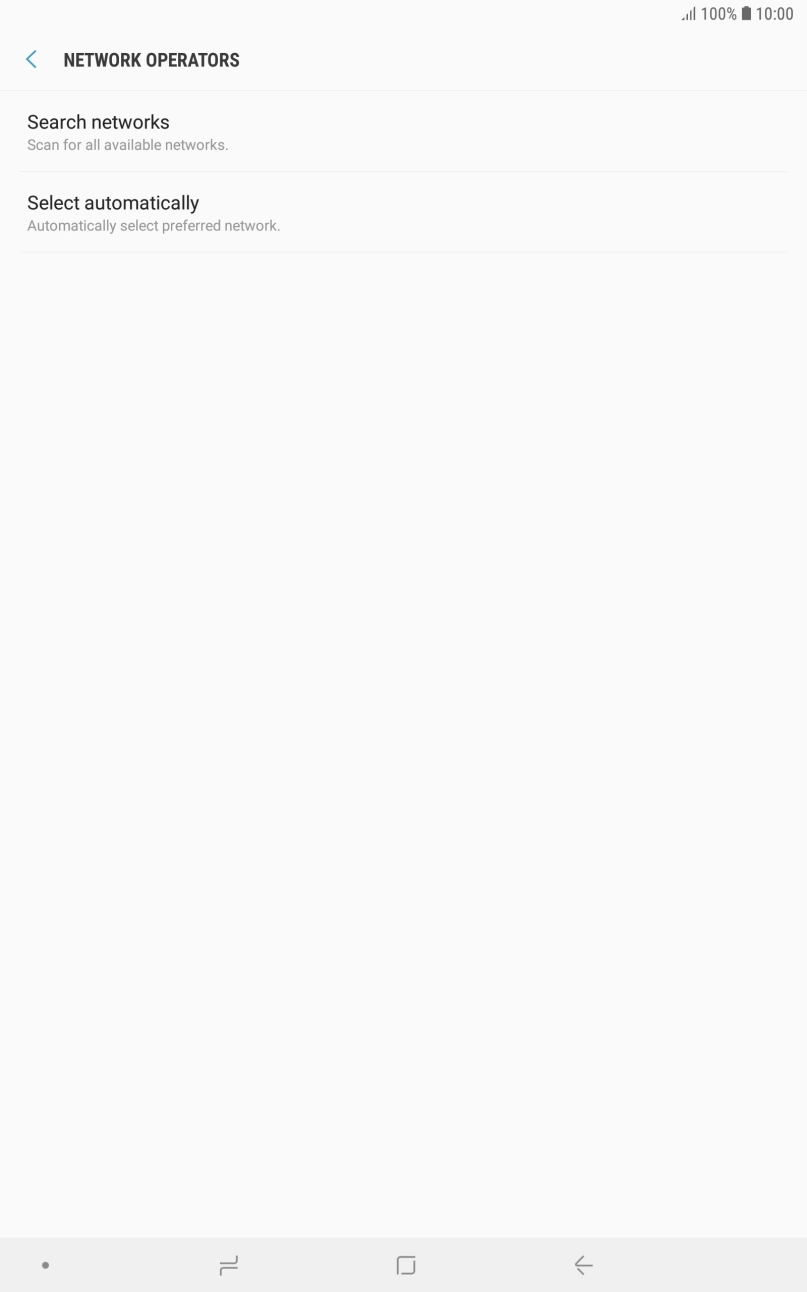 100% 10:00

NETWORK OPERATORS

Search networks
Scan for all available networks.

Select automatically
Automatically select preferred network.